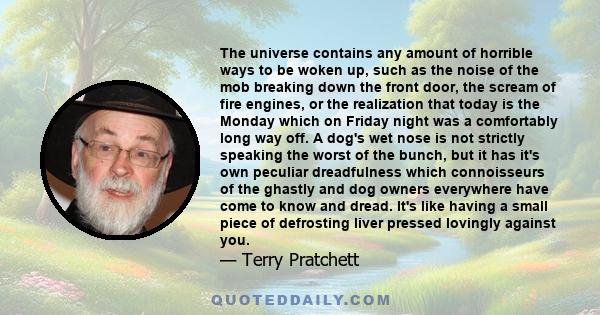 The universe contains any amount of horrible ways to be woken up, such as the noise of the mob breaking down the front door, the scream of fire engines, or the realization that today is the Monday which on Friday night was a comfortably long way off. A dog's wet nose is not strictly speaking the worst of the bunch, but it has it's own peculiar dreadfulness which connoisseurs of the ghastly and dog owners everywhere have come to know and dread. It's like having a small piece of defrosting liver pressed lovingly against you.
— Terry Pratchett

QUOTEDDAILY.COM